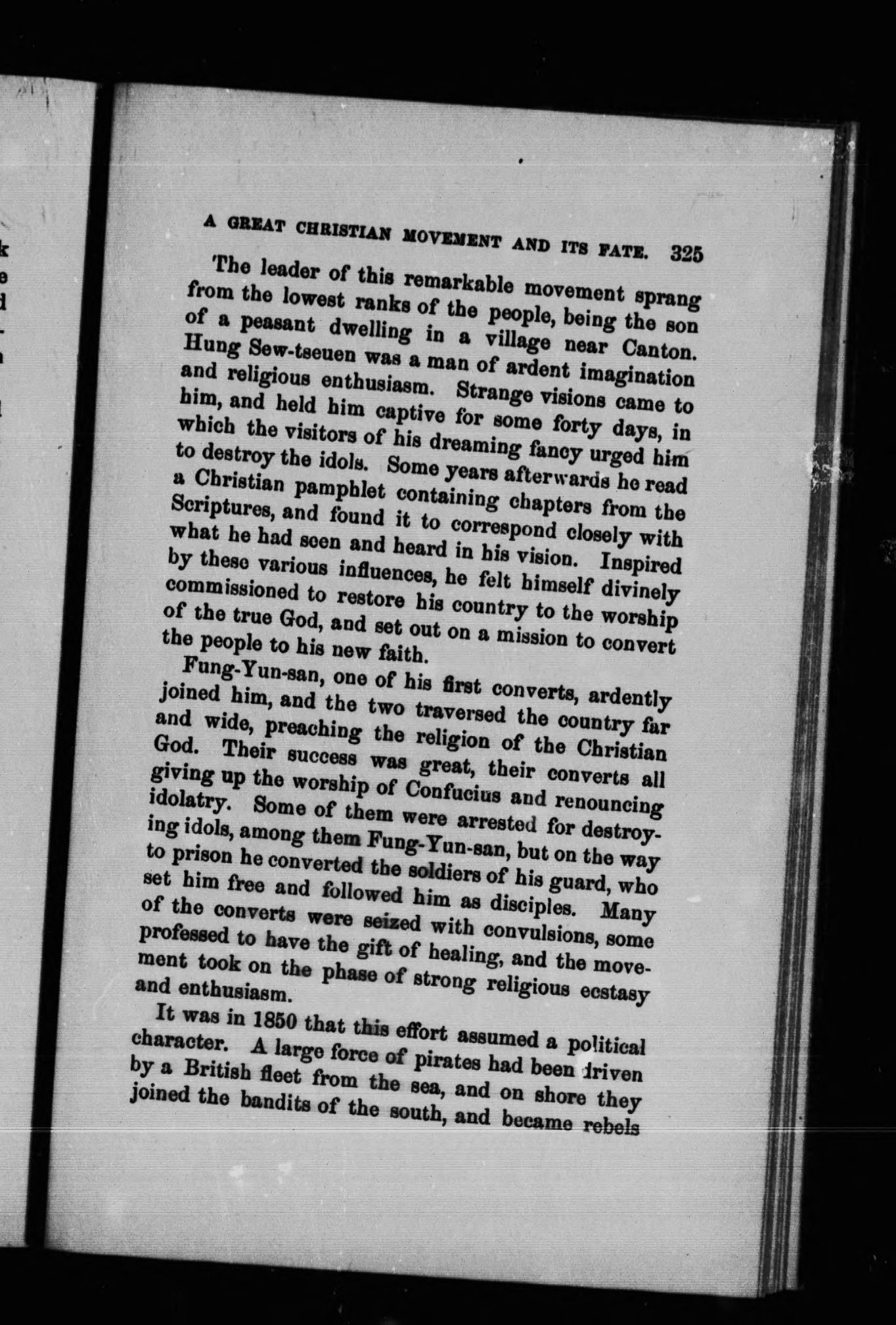 A GREAT CHRISTIAN MOVEMENT AND ITS FATE. 325

The leader of this remarkable movement sprang from the lowest ranks of the people, being the son of a peasant dwelling in a village near Canton. Hung Sew-tseuen was a man of ardent imagination and religious enthusiasm. Strange visions came to him, and held him captive for some forty days, in which the visitors of his dreaming fancy urged him to destroy the idols. Some years afterwards he read a Christian pamphlet containing chapters from the Scriptures, and found it to correspond closely with what he had seen and heard in his vision. Inspired by these various influences, he felt himself divinely commissioned to restore his country to the worship of the true God, and set out on a mission to convert the people to his new faith.

Fung-Yun-san, one of his first converts, ardently joined him, and the two traversed the country far and wide, preaching the religion of the Christian God. Their success was great, their converts all giving up the worship of Confucius and renouncing idolatry. Some of them were arrested for destroying idols, among them Fung-Yun-san, but on the way to prison he converted the soldiers of his guard, who set him free and followed him as disciples. Many of the converts were seized with convulsions, some professed to have the gift of healing, and the movement took on the phase of strong religious ecstasy and enthusiasm.

It was in 1850 that this effort assumed a political character. A large force of pirates had been driven by a British fleet from the sea, and on shore they joined the bandits of the south, and became rebels